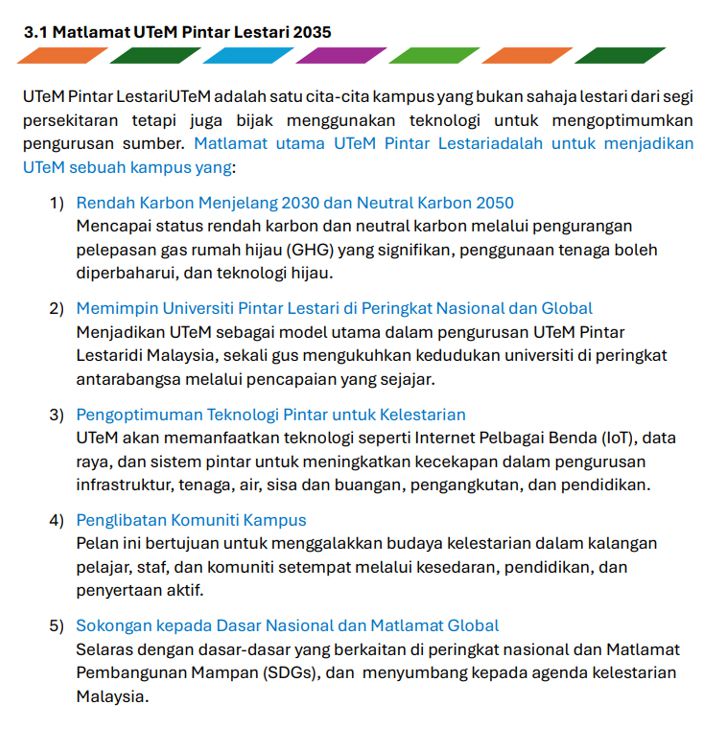 3.1 Matlamat UTeM Pintar Lestari 2035

UTeM Pintar LestariUTeM adalah satu cita-cita kampus yang bukan sahaja lestari dari segi persekitaran tetapi juga bijak menggunakan teknologi untuk mengoptimumkan pengurusan sumber. Matlamat utama UTeM Pintar Lestariadalah untuk menjadikan UTeM sebuah kampus yang:

1) Rendah Karbon Menjelang 2030 dan Neutral Karbon 2050
Mencapai status rendah karbon dan neutral karbon melalui pengurangan pelepasan gas rumah hijau (GHG) yang signifikan, penggunaan tenaga boleh diperbaharui, dan teknologi hijau.

2) Memimpin Universiti Pintar Lestari di Peringkat Nasional dan Global
Menjadikan UTeM sebagai model utama dalam pengurusan UTeM Pintar Lestaridi Malaysia, sekali gus mengukuhkan kedudukan universiti di peringkat antarabangsa melalui pencapaian yang sejajar.

3) Pengoptimuman Teknologi Pintar untuk Kelestarian
UTeM akan memanfaatkan teknologi seperti Internet Pelbagai Benda (IoT), data raya, dan sistem pintar untuk meningkatkan kecekapan dalam pengurusan infrastruktur, tenaga, air, sisa dan buangan, pengangkutan, dan pendidikan.

4) Penglibatan Komuniti Kampus
Pelan ini bertujuan untuk menggalakkan budaya kelestarian dalam kalangan pelajar, staf, dan komuniti setempat melalui kesedaran, pendidikan, dan penyertaan aktif.

5) Sokongan kepada Dasar Nasional dan Matlamat Global
Selaras dengan dasar-dasar yang berkaitan di peringkat nasional dan Matlamat Pembangunan Mampan (SDGs), dan menyumbang kepada agenda kelestarian Malaysia.